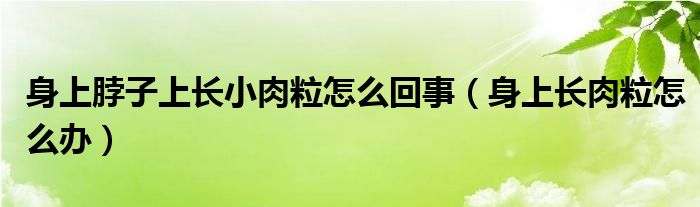 身上脖子上长小肉粒怎么回事（身上长肉粒怎么办）